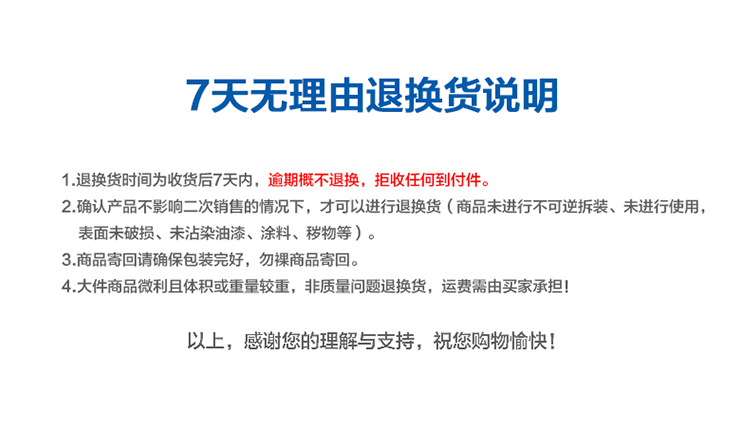 7天无理由退换货说明

1.退换货时间为收货后7天内，逾期概不退换，拒收任何到付件。

2.确认产品不影响二次销售的情况下，才可以进行退换货（商品未进行不可逆拆装、未进行使用，表面未破损、未沾染油漆、涂料、秽物等）。

3.商品寄回请确保包装完好，勿裸商品寄回。

4.大件商品微利且体积或重量较重，非质量问题退换货，运费需由买家承担！

以上，感谢您的理解与支持，祝您购物愉快！